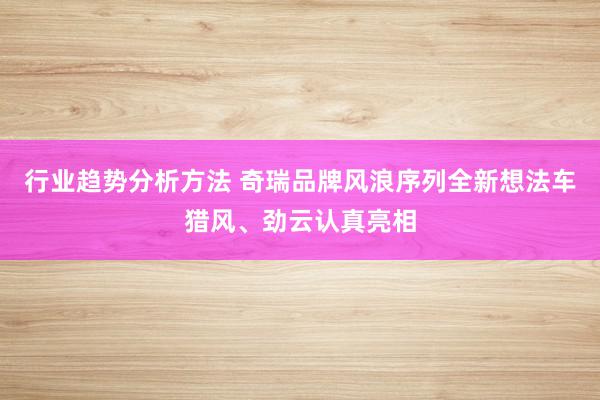 行业趋势分析方法 奇瑞品牌风浪序列全新想法车猎风、劲云认真亮相